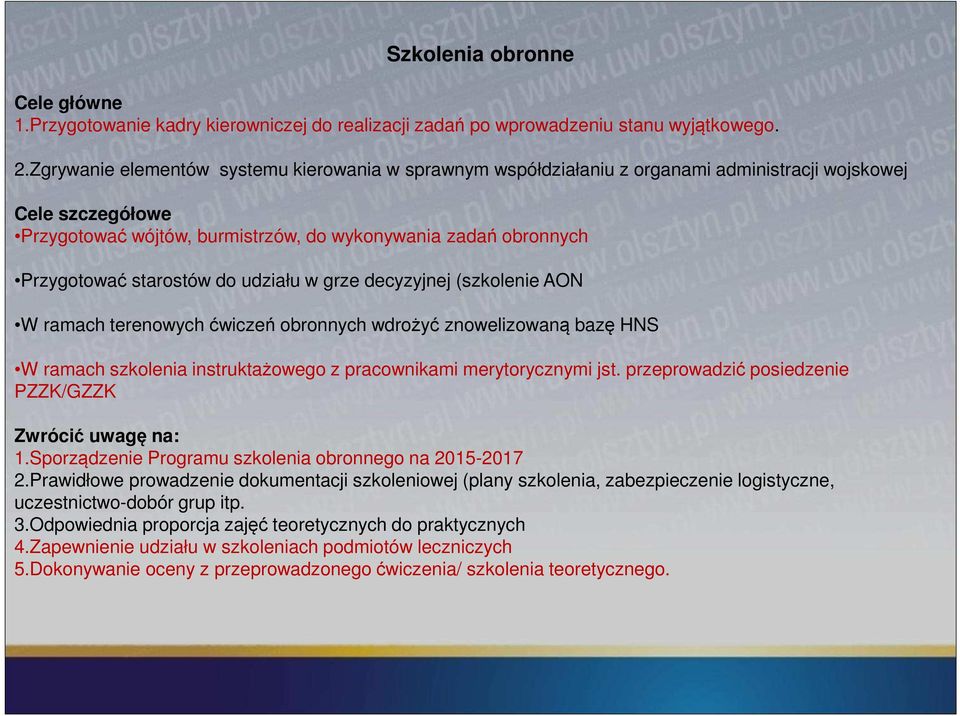 Szkolenia obronne

Cele główne
1.Przygotowanie kadry kierowniczej do realizacji zadań po wprowadzeniu stanu wyjątkowego.

2.Zgrywanie elementów systemu kierowania w sprawnym współdziałaniu z organami administracji wojskowej

Cele szczegółowe
•Przygotować wójtów, burmistrzów, do wykonywania zadań obronnych

•Przygotować starostów do udziału w grze decyzyjnej (szkolenie AON

•W ramach terenowych ćwiczeń obronnych wdrożyć znowelizowaną bazę HNS

•W ramach szkolenia instruktażowego z pracownikami merytorycznymi jst. przeprowadzić posiedzenie PZZK/GZZK

Zwrócić uwagę na:
1.Sporządzenie Programu szkolenia obronnego na 2015-2017
2.Prawidłowe prowadzenie dokumentacji szkoleniowej (plany szkolenia, zabezpieczenie logistyczne, uczestnictwo-dobór grup itp.
3.Odpowiednia proporcja zajęć teoretycznych do praktycznych
4.Zapewnienie udziału w szkoleniach podmiotów leczniczych
5.Dokonywanie oceny z przeprowadzonego ćwiczenia/ szkolenia teoretycznego.

www.uw.olsztyn.pl